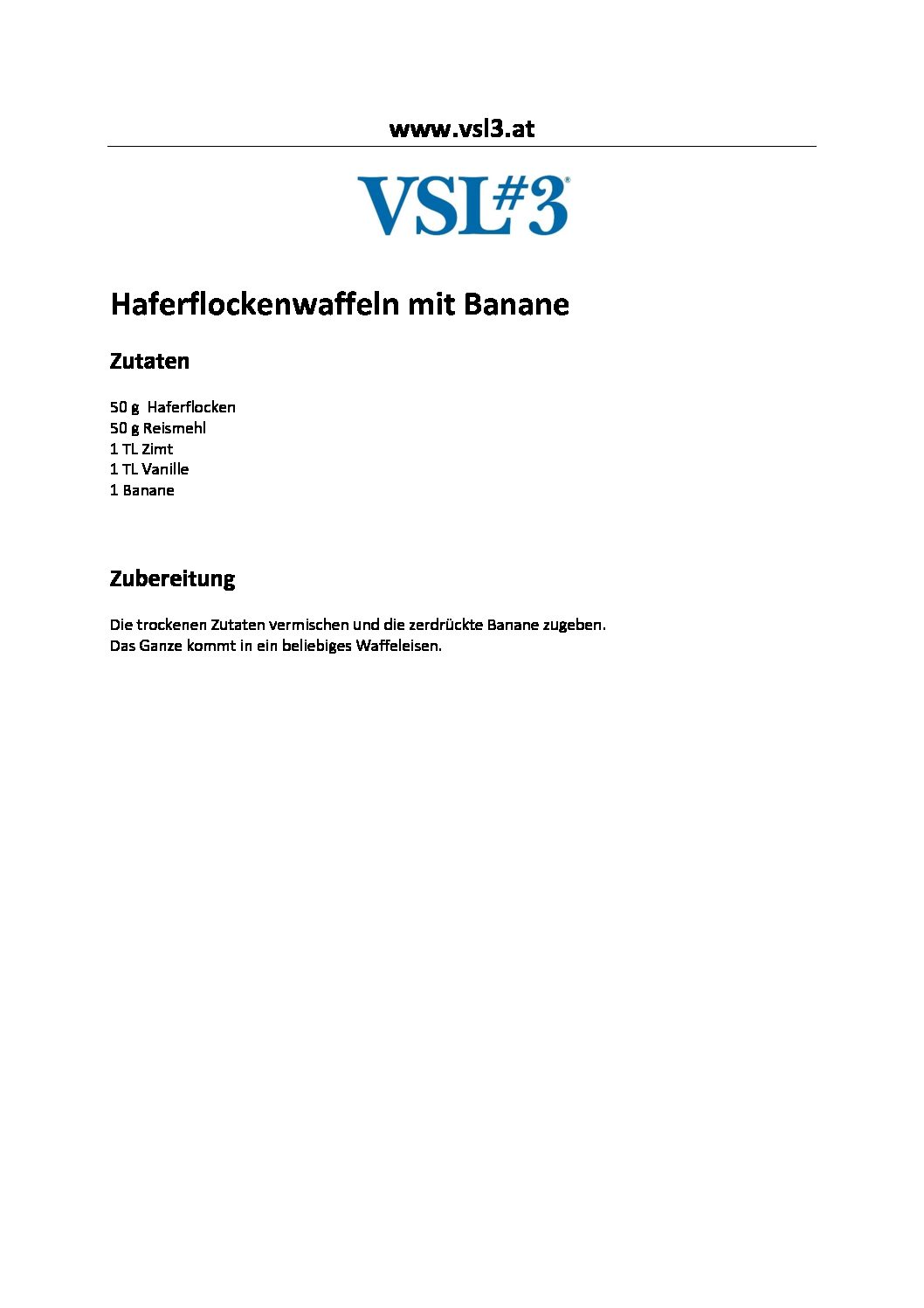 www.vsl3.at

VSL#3®

Haferflockenwaffeln mit Banane

Zutaten

50 g Haferflocken
50 g Reismehl
1 TL Zimt
1 TL Vanille
1 Banane

Zubereitung

Die trockenen Zutaten vermischen und die zerdrückte Banane zugeben.
Das Ganze kommt in ein beliebiges Waffeleisen.